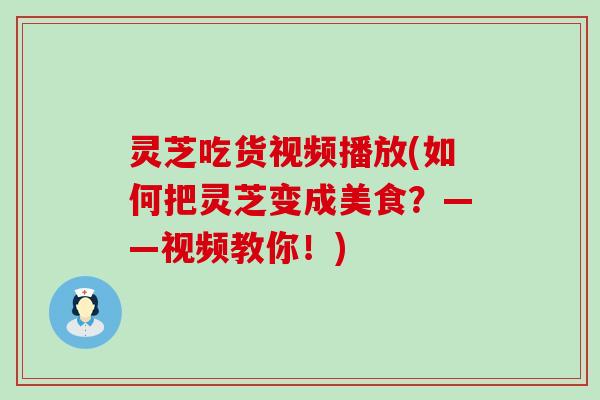 灵芝吃货视频播放(如何把灵芝变成美食？——视频教你！)